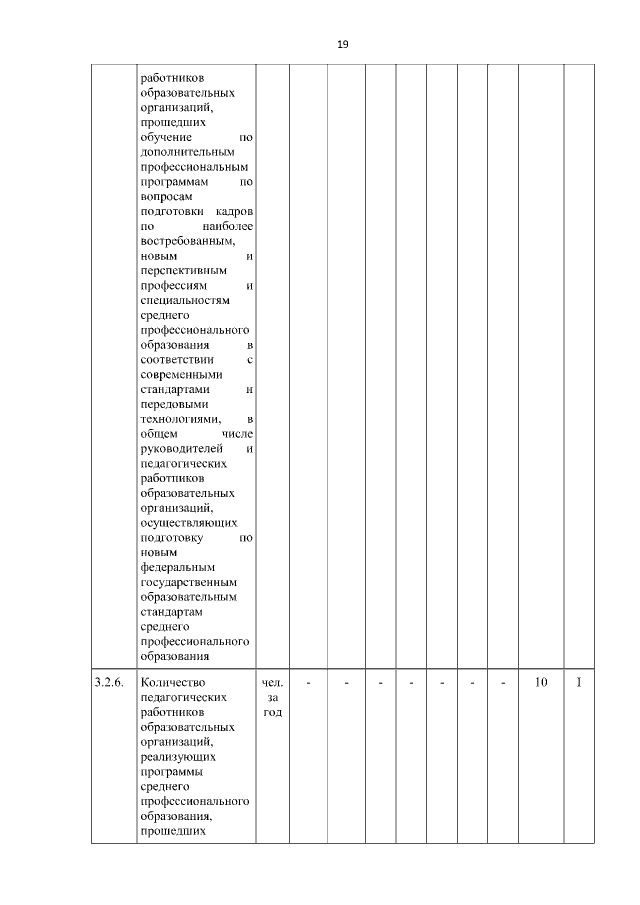 19

|  |  |  |  |  |  |  |  |  |  |  |  |
|---|---|---|---|---|---|---|---|---|---|---|---|
|  | работников образовательных организаций, прошедших обучение по дополнительным профессиональным программам по вопросам подготовки кадров по наиболее востребованным, новым и перспективным профессиям и специальностям среднего профессионального образования в соответствии с современными стандартами и передовыми технологиями, в общем числе руководителей и педагогических работников образовательных организаций, осуществляющих подготовку по новым федеральным государственным образовательным стандартам среднего профессионального образования |  |  |  |  |  |  |  |  |  |  |
| 3.2.6. | Количество педагогических работников образовательных организаций, реализующих программы среднего профессионального образования, прошедших | чел. за год | - | - | - | - | - | - | - | 10 | I |